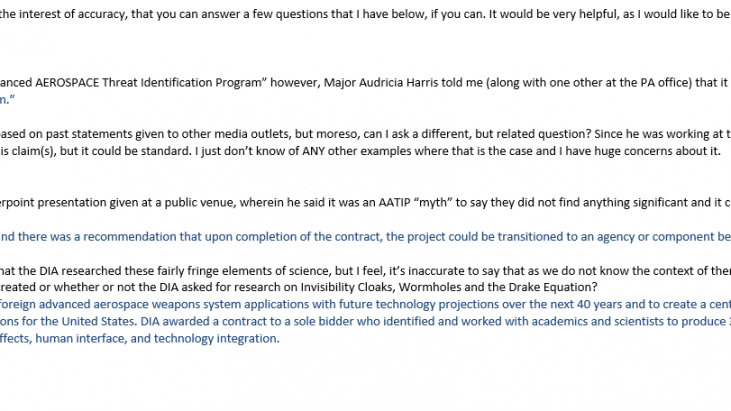 the interest of accuracy, that you can answer a few questions that I have below, if you can. It would be very helpful, as I would like to be

anced AEROSPACE Threat Identification Program" however, Major Audricia Harris told me (along with one other at the PA office) that it n."

based on past statements given to other media outlets, but moreso, can I ask a different, but related question? Since he was working at t is claim(s), but it could be standard. I just don't know of ANY other examples where that is the case and I have huge concerns about it.

erpoint presentation given at a public venue, wherein he said it was an AATIP "myth" to say they did not find anything significant and it c

nd there was a recommendation that upon completion of the contract, the project could be transitioned to an agency or component be

hat the DIA researched these fairly fringe elements of science, but I feel, it's inaccurate to say that as we do not know the context of ther reated or whether or not the DIA asked for research on Invisibility Cloaks, Wormholes and the Drake Equation?
foreign advanced aerospace weapons system applications with future technology projections over the next 40 years and to create a cent ons for the United States. DIA awarded a contract to a sole bidder who identified and worked with academics and scientists to produce 3 ffects, human interface, and technology integration.